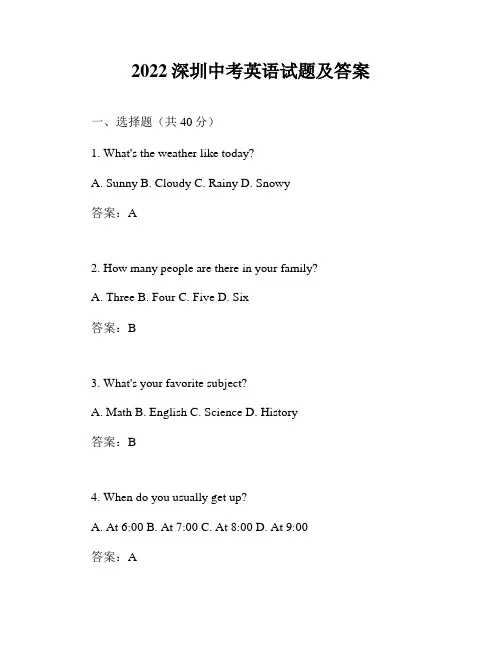 2022 深圳中考英语试题及答案

一、选择题（共 40 分）

1. What's the weather like today?

A. Sunny B. Cloudy C. Rainy D. Snowy

答案：A

2. How many people are there in your family?

A. Three B. Four C. Five D. Six

答案：B

3. What's your favorite subject?

A. Math B. English C. Science D. History

答案：B

4. When do you usually get up?

A. At 6:00 B. At 7:00 C. At 8:00 D. At 9:00

答案：A